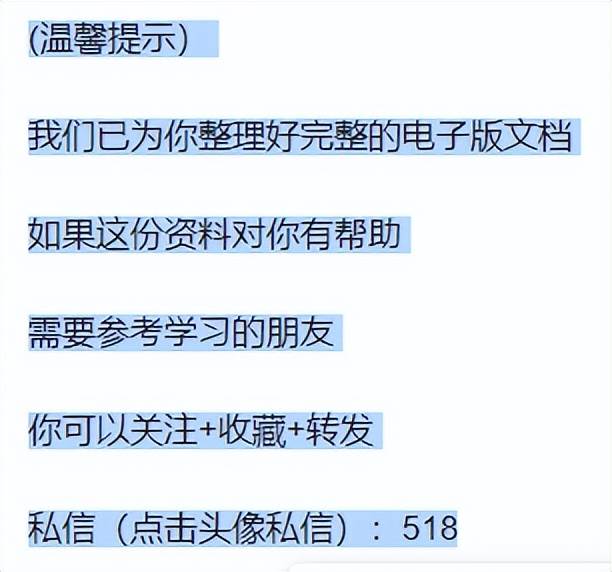 (温馨提示)

我们已为你整理好完整的电子版文档

如果这份资料对你有帮助

需要参考学习的朋友

你可以关注+收藏+转发

私信（点击头像私信）：518